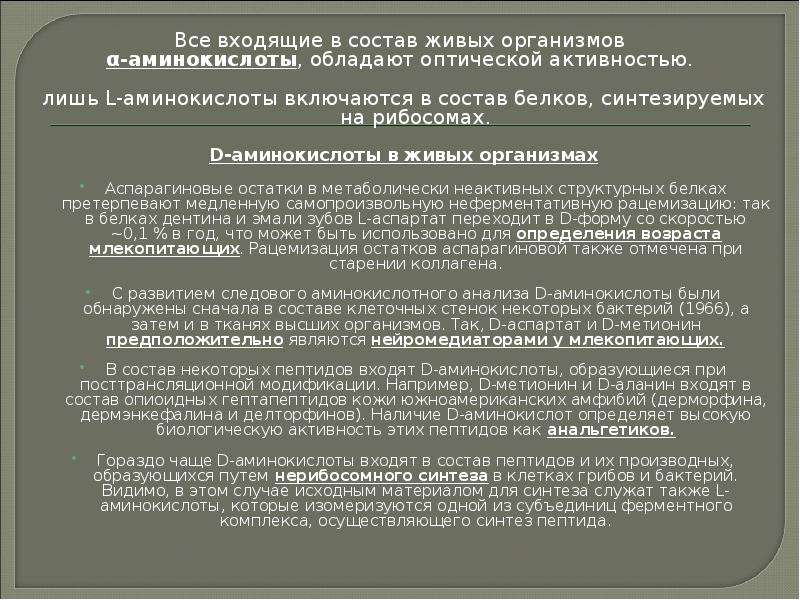 Все входящие в состав живых организмов α-аминокислоты, обладают оптической активностью.

лишь L-аминокислоты включаются в состав белков, синтезируемых на рибосомах.

D-аминокислоты в живых организмах

• Аспарагиновые остатки в метаболически неактивных структурных белках претерпевают медленную самопроизвольную неферментативную рацемизацию: так в белках дентина и эмали зубов L-аспартат переходит в D-форму со скоростью ~0,1 % в год, что может быть использовано для определения возраста млекопитающих. Рацемизация остатков аспарагиновой также отмечена при старении коллагена.

• С развитием следового аминокислотного анализа D-аминокислоты были обнаружены сначала в составе клеточных стенок некоторых бактерий (1966), а затем и в тканях высших организмов. Так, D-аспартат и D-метионин предположительно являются нейромедиаторами у млекопитающих.

• В состав некоторых пептидов входят D-аминокислоты, образующиеся при посттрансляционной модификации. Например, D-метионин и D-аланин входят в состав опиоидных гептапептидов кожи южноамериканских амфибий (дерморфина, дермэнкефалина и делторфинов). Наличие D-аминокислот определяет высокую биологическую активность этих пептидов как анальгетиков.

• Гораздо чаще D-аминокислоты входят в состав пептидов и их производных, образующихся путем нерибосомного синтеза в клетках грибов и бактерий. Видимо, в этом случае исходным материалом для синтеза служат также L-аминокислоты, которые изомеризуются одной из субъединиц ферментного комплекса, осуществляющего синтез пептида.